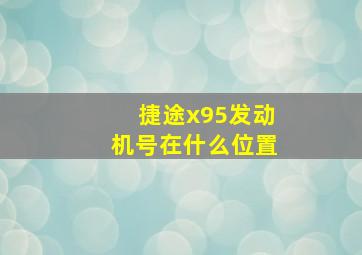 捷途x95发动机号在什么位置